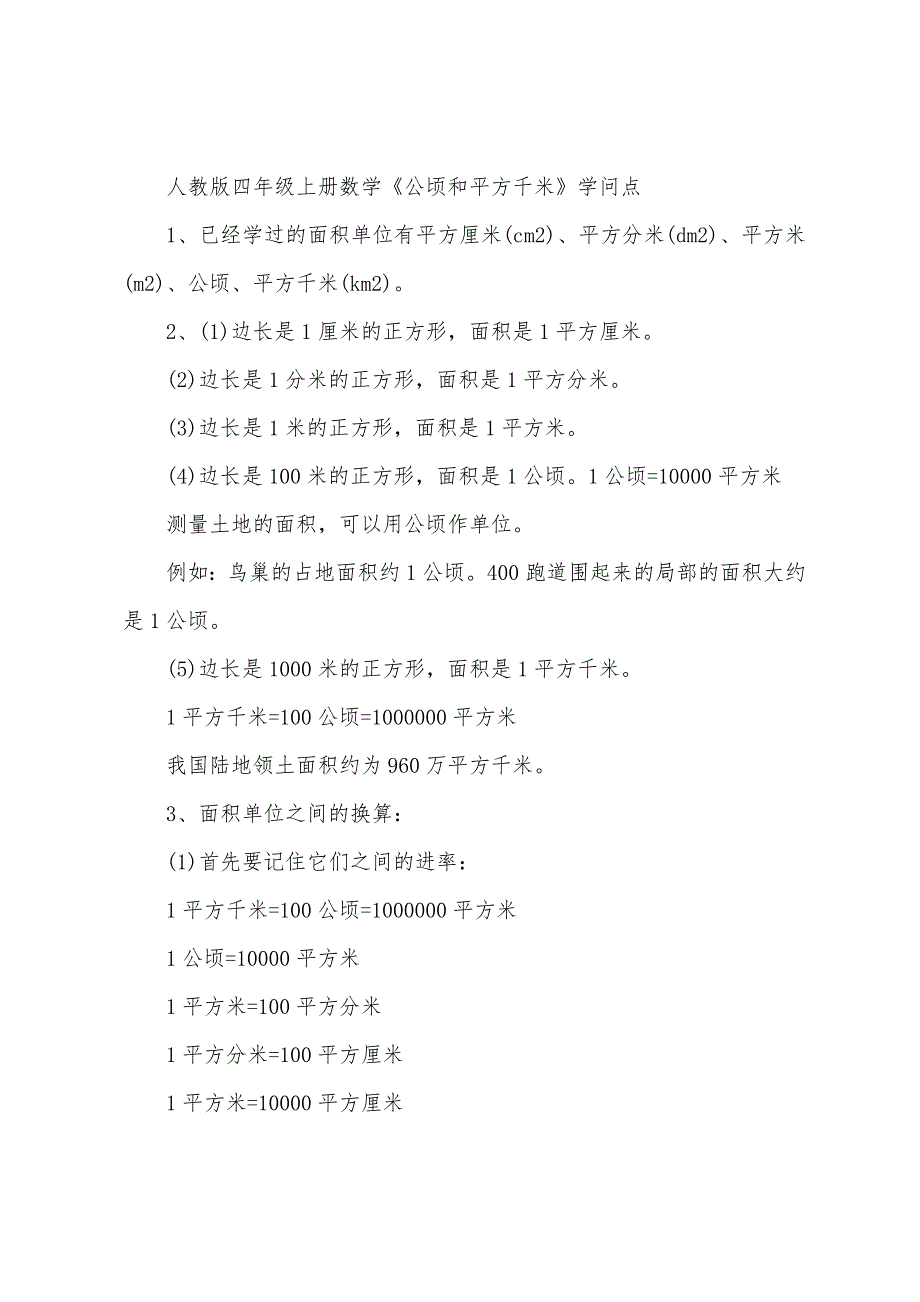 人教版四年级上册数学《公顷和平方千米》学问点

1、已经学过的面积单位有平方厘米(cm2)、平方分米(dm2)、平方米(m2)、公顷、平方千米(km2)。

2、(1)边长是1厘米的正方形，面积是1平方厘米。

(2)边长是1分米的正方形，面积是1平方分米。

(3)边长是1米的正方形，面积是1平方米。

(4)边长是100米的正方形，面积是1公顷。1公顷=10000平方米

测量土地的面积，可以用公顷作单位。

例如：鸟巢的占地面积约1公顷。400跑道围起来的局部的面积大约是1公顷。

(5)边长是1000米的正方形，面积是1平方千米。

1平方千米=100公顷=1000000平方米

我国陆地领土面积约为960万平方千米。

3、面积单位之间的换算：

(1)首先要记住它们之间的进率：

1平方千米=100公顷=1000000平方米

1公顷=10000平方米

1平方米=100平方分米

1平方分米=100平方厘米

1平方米=10000平方厘米